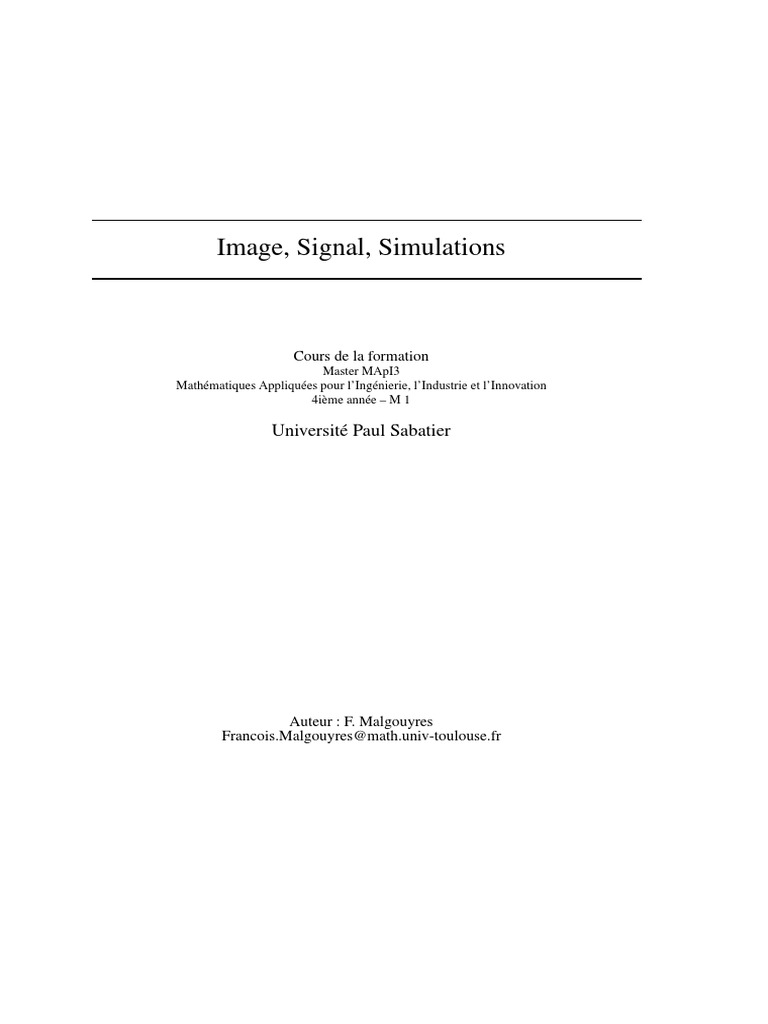 Image, Signal, Simulations

Cours de la formation
Master MApI3
Mathématiques Appliquées pour l'Ingénierie, l'Industrie et l'Innovation
4ième année – M 1

Université Paul Sabatier

Auteur : F. Malgouyres
Francois.Malgouyres@math.univ-toulouse.fr